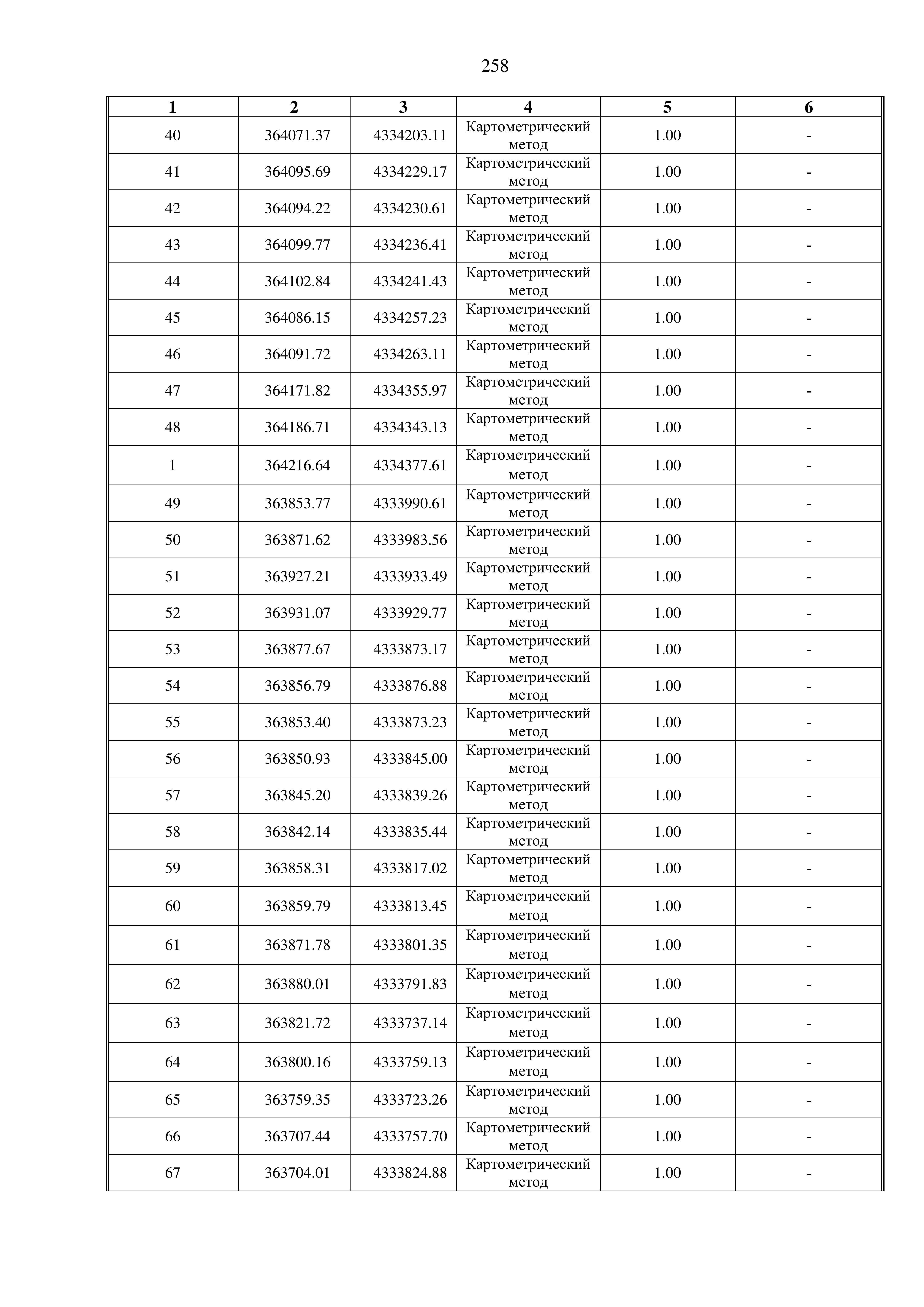 258

| 1 | 2 | 3 | 4 | 5 | 6 |
|---|---|---|---|---|---|
| 40 | 364071.37 | 4334203.11 | Картометрический метод | 1.00 | - |
| 41 | 364095.69 | 4334229.17 | Картометрический метод | 1.00 | - |
| 42 | 364094.22 | 4334230.61 | Картометрический метод | 1.00 | - |
| 43 | 364099.77 | 4334236.41 | Картометрический метод | 1.00 | - |
| 44 | 364102.84 | 4334241.43 | Картометрический метод | 1.00 | - |
| 45 | 364086.15 | 4334257.23 | Картометрический метод | 1.00 | - |
| 46 | 364091.72 | 4334263.11 | Картометрический метод | 1.00 | - |
| 47 | 364171.82 | 4334355.97 | Картометрический метод | 1.00 | - |
| 48 | 364186.71 | 4334343.13 | Картометрический метод | 1.00 | - |
| 1 | 364216.64 | 4334377.61 | Картометрический метод | 1.00 | - |
| 49 | 363853.77 | 4333990.61 | Картометрический метод | 1.00 | - |
| 50 | 363871.62 | 4333983.56 | Картометрический метод | 1.00 | - |
| 51 | 363927.21 | 4333933.49 | Картометрический метод | 1.00 | - |
| 52 | 363931.07 | 4333929.77 | Картометрический метод | 1.00 | - |
| 53 | 363877.67 | 4333873.17 | Картометрический метод | 1.00 | - |
| 54 | 363856.79 | 4333876.88 | Картометрический метод | 1.00 | - |
| 55 | 363853.40 | 4333873.23 | Картометрический метод | 1.00 | - |
| 56 | 363850.93 | 4333845.00 | Картометрический метод | 1.00 | - |
| 57 | 363845.20 | 4333839.26 | Картометрический метод | 1.00 | - |
| 58 | 363842.14 | 4333835.44 | Картометрический метод | 1.00 | - |
| 59 | 363858.31 | 4333817.02 | Картометрический метод | 1.00 | - |
| 60 | 363859.79 | 4333813.45 | Картометрический метод | 1.00 | - |
| 61 | 363871.78 | 4333801.35 | Картометрический метод | 1.00 | - |
| 62 | 363880.01 | 4333791.83 | Картометрический метод | 1.00 | - |
| 63 | 363821.72 | 4333737.14 | Картометрический метод | 1.00 | - |
| 64 | 363800.16 | 4333759.13 | Картометрический метод | 1.00 | - |
| 65 | 363759.35 | 4333723.26 | Картометрический метод | 1.00 | - |
| 66 | 363707.44 | 4333757.70 | Картометрический метод | 1.00 | - |
| 67 | 363704.01 | 4333824.88 | Картометрический метод | 1.00 | - |